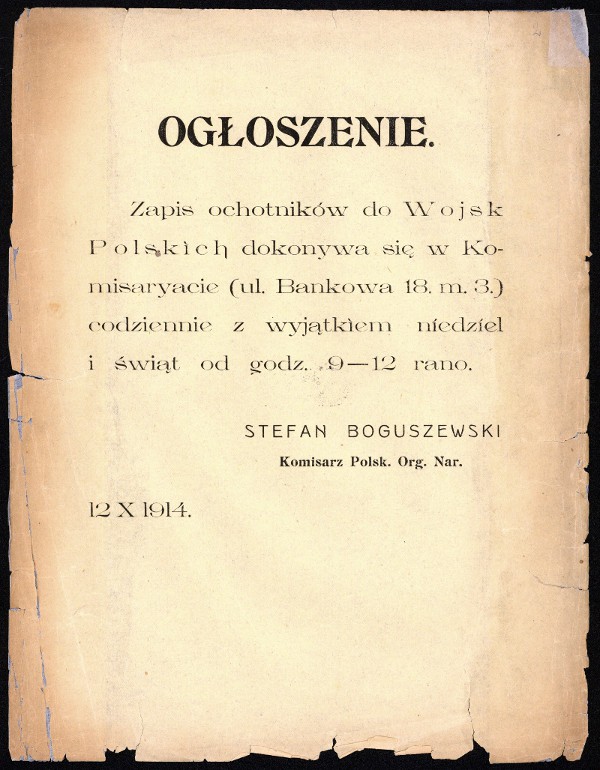 OGŁOSZENIE.

Zapis ochotników do Wojsk Polskich dokonywa się w Komisaryacie (ul. Bankowa 18. m. 3.) codziennie z wyjątkiem niedziel i świąt od godz. 9—12 rano.

STEFAN BOGUSZEWSKI
Komisarz Polsk. Org. Nar.

12 X 1914.